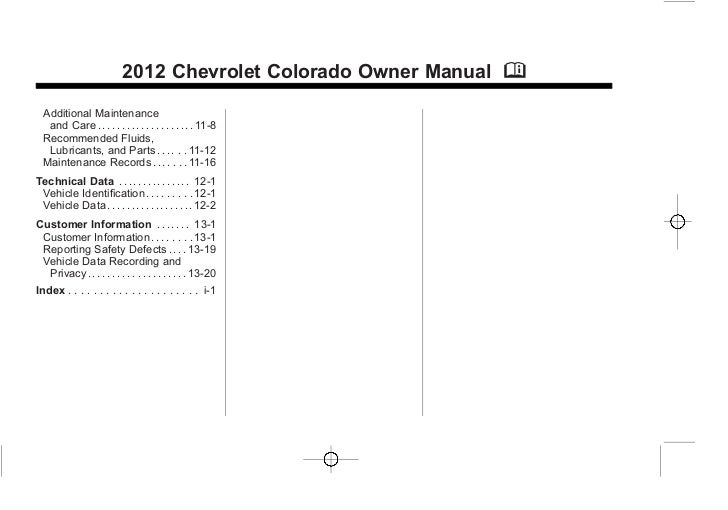 2012 Chevrolet Colorado Owner Manual

Additional Maintenance and Care 11-8
Recommended Fluids, Lubricants, and Parts 11-12
Maintenance Records 11-16

Technical Data 12-1
Vehicle Identification 12-1
Vehicle Data 12-2

Customer Information 13-1
Customer Information 13-1
Reporting Safety Defects 13-19
Vehicle Data Recording and Privacy 13-20

Index i-1